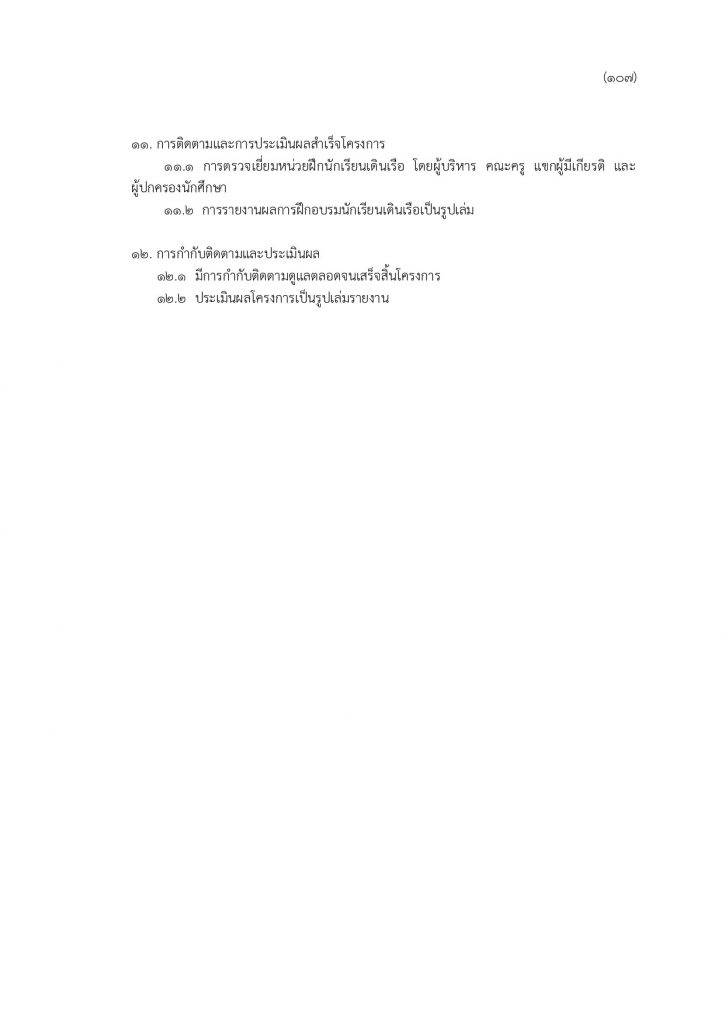 (๑๐๗)

๑๑. การติดตามและการประเมินผลสำเร็จโครงการ
๑๑.๑ การตรวจเยี่ยมหน่วยฝึกนักเรียนเดินเรือ โดยผู้บริหาร คณะครู แขกผู้มีเกียรติ และผู้ปกครองนักศึกษา
๑๑.๒ การรายงานผลการฝึกอบรมนักเรียนเดินเรือเป็นรูปเล่ม

๑๒. การกำกับติดตามและประเมินผล
๑๒.๑ มีการกำกับติดตามดูแลตลอดจนเสร็จสิ้นโครงการ
๑๒.๒ ประเมินผลโครงการเป็นรูปเล่มรายงาน